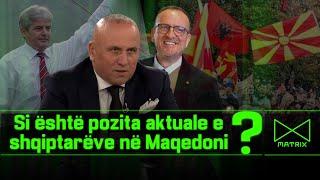 Si është pozita aktuale e shqiptarëve në Maqedoni ?

MATRIX